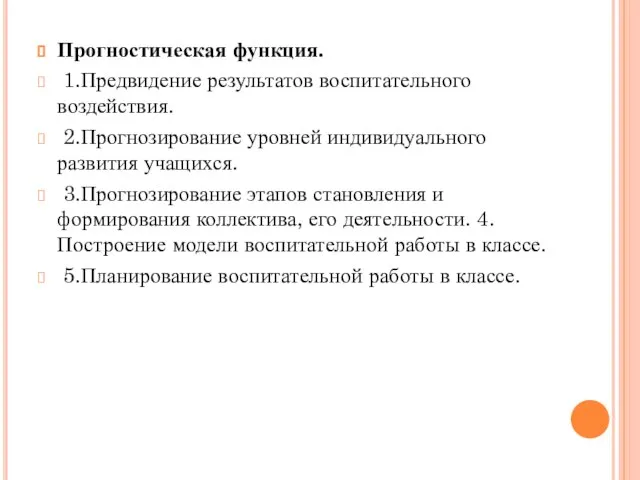 Прогностическая функция.

1.Предвидение результатов воспитательного воздействия.

2.Прогнозирование уровней индивидуального развития учащихся.

3.Прогнозирование этапов становления и формирования коллектива, его деятельности. 4. Построение модели воспитательной работы в классе.

5.Планирование воспитательной работы в классе.